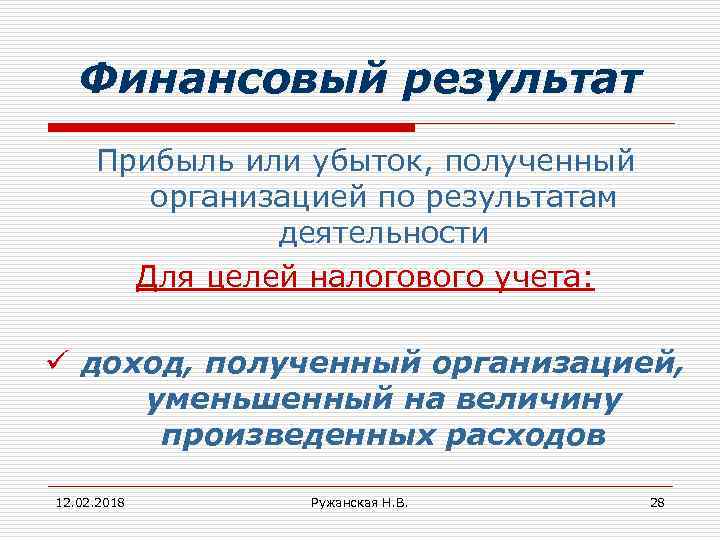 Финансовый результат

Прибыль или убыток, полученный организацией по результатам деятельности

Для целей налогового учета:

✓ доход, полученный организацией, уменьшенный на величину произведенных расходов

12.02.2018 Ружанская Н.В. 28